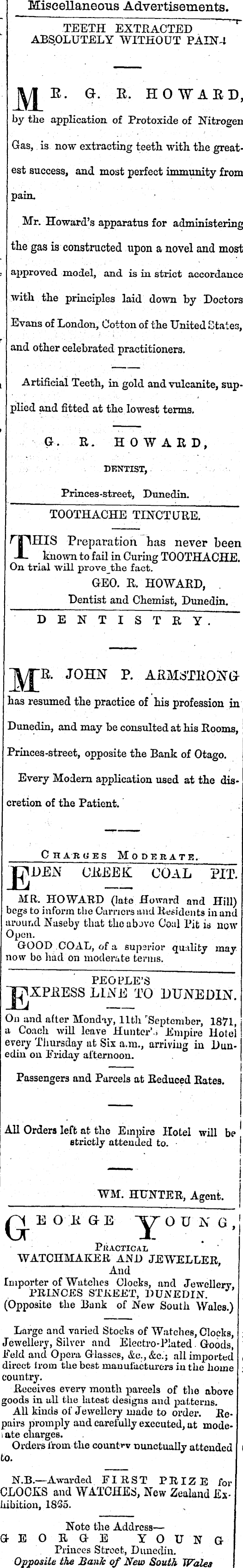 Miscellaneous Advertisements.

TEETH EXTRACTED ABSOLUTELY WITHOUT PAIN!

MR. G. R. HOWARD, by the application of Protoxide of Nitrogen Gas, is now extracting teeth with the greatest success, and most perfect immunity from pain.

Mr. Howard's apparatus for administering the gas is constructed upon a novel and most approved model, and is in strict accordance with the principles laid down by Doctors Evans of London, Cotton of the United States, and other celebrated practitioners.

Artificial Teeth, in gold and vulcanite, supplied and fitted at the lowest terms.

G. R. HOWARD,
DENTIST,
Princes-street, Dunedin.

TOOTHACHE TINCTURE.

THIS Preparation has never been known to fail in Curing TOOTHACHE. On trial will prove the fact.

GEO. R. HOWARD,
Dentist and Chemist, Dunedin.

DENTISTRY.

MR. JOHN P. ARMSTRONG has resumed the practice of his profession in Dunedin, and may be consulted at his Rooms, Princes-street, opposite the Bank of Otago.

Every Modern application used at the discretion of the Patient.

CHARGES MODERATE.

EDEN CREEK COAL PIT.

MR. HOWARD (late Howard and Hill) begs to inform the Carriers and Residents in and around Naseby that the above Coal Pit is now Open.

GOOD COAL, of a superior quality may now be had on moderate terms.

PEOPLE'S
EXPRESS LINE TO DUNEDIN.

On and after Monday, 11th September, 1871, a Coach will leave Hunter's Empire Hotel every Thursday at Six a.m., arriving in Dunedin on Friday afternoon.

Passengers and Parcels at Reduced Rates.

All Orders left at the Empire Hotel will be strictly attended to.

WM. HUNTER, Agent.

GEORGE YOUNG,
PRACTICAL
WATCHMAKER AND JEWELLER,
And
Importer of Watches Clocks, and Jewellery,
PRINCES STREET, DUNEDIN.
(Opposite the Bank of New South Wales.)

Large and varied Stocks of Watches, Clocks, Jewellery, Silver and Electro-Plated Goods, Feld and Opera Glasses, &c., &c.; all imported direct from the best manufacturers in the home country.

Receives every month parcels of the above goods in all the latest designs and patterns.

All kinds of Jewellery made to order. Repairs promply and carefully executed, at moderate charges.

Orders from the country punctually attended to.

N.B.—Awarded FIRST PRIZE for CLOCKS and WATCHES, New Zealand Exhibition, 1865.

Note the Address—
GEORGE YOUNG
Princes Street, Dunedin.
Opposite the Bank of New South Wales